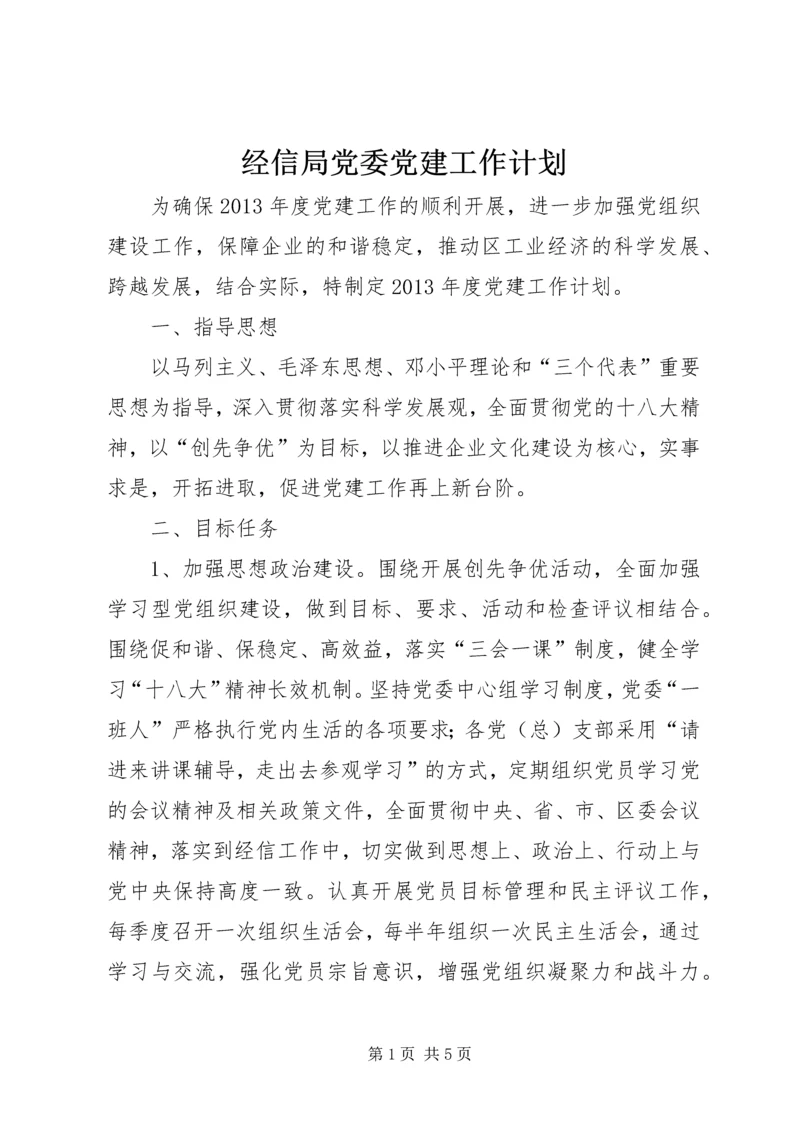 经信局党委党建工作计划

为确保2013年度党建工作的顺利开展，进一步加强党组织建设工作，保障企业的和谐稳定，推动区工业经济的科学发展、跨越发展，结合实际，特制定2013年度党建工作计划。

一、指导思想

以马列主义、毛泽东思想、邓小平理论和“三个代表”重要思想为指导，深入贯彻落实科学发展观，全面贯彻党的十八大精神，以“创先争优”为目标，以推进企业文化建设为核心，实事求是，开拓进取，促进党建工作再上新台阶。

二、目标任务

1、加强思想政治建设。围绕开展创先争优活动，全面加强学习型党组织建设，做到目标、要求、活动和检查评议相结合。围绕促和谐、保稳定、高效益，落实“三会一课”制度，健全学习“十八大”精神长效机制。坚持党委中心组学习制度，党委“一班人”严格执行党内生活的各项要求；各党（总）支部采用“请进来讲课辅导，走出去参观学习”的方式，定期组织党员学习党的会议精神及相关政策文件，全面贯彻中央、省、市、区委会议精神，落实到经信工作中，切实做到思想上、政治上、行动上与党中央保持高度一致。认真开展党员目标管理和民主评议工作，每季度召开一次组织生活会，每半年组织一次民主生活会，通过学习与交流，强化党员宗旨意识，增强党组织凝聚力和战斗力。

第1页 共5页